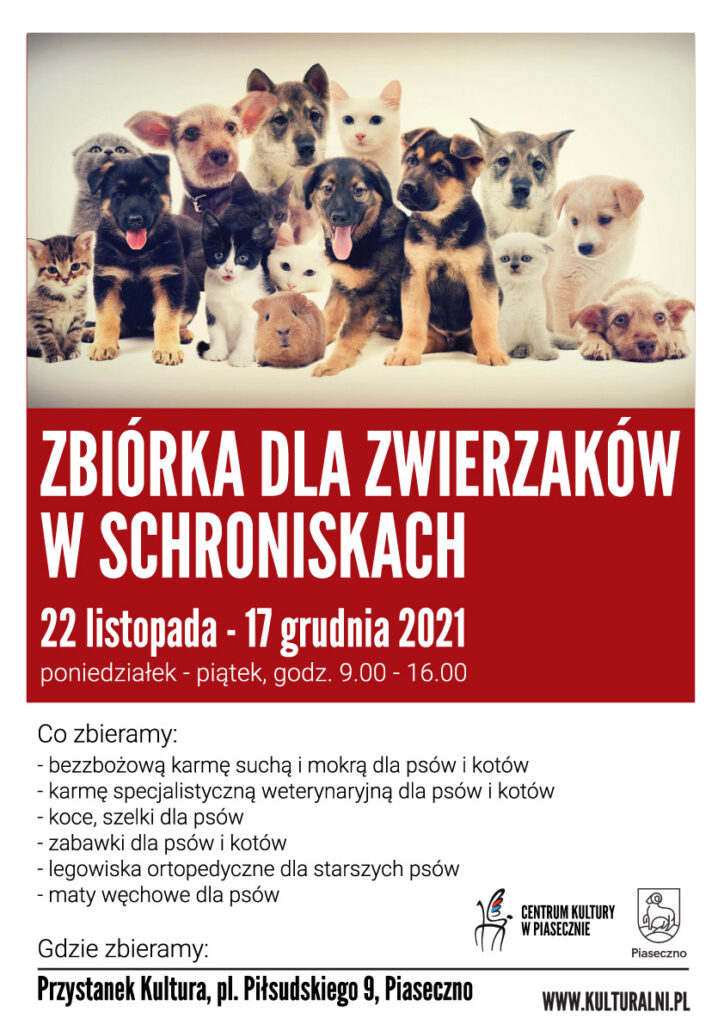 ZBIÓRKA DLA ZWIERZAKÓW W SCHRONISKACH

22 listopada - 17 grudnia 2021
poniedziałek - piątek, godz. 9.00 - 16.00

Co zbieramy:
- bezzbożową karmę suchą i mokrą dla psów i kotów
- karmę specjalistyczną weterynaryjną dla psów i kotów
- koce, szelki dla psów
- zabawki dla psów i kotów
- legowiska ortopedyczne dla starszych psów
- maty węchowe dla psów

CENTRUM KULTURY W PIASECZNIE

Piaseczno

Gdzie zbieramy:
Przystanek Kultura, pl. Piłsudskiego 9, Piaseczno

WWW.KULTURALNI.PL